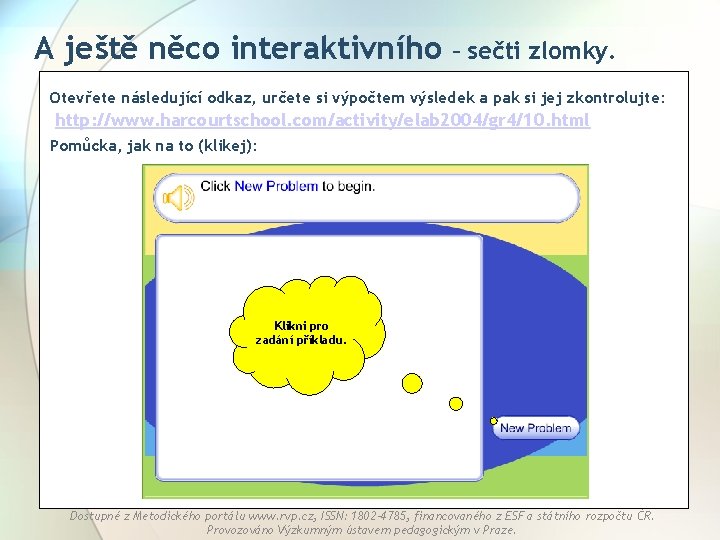 A ještě něco interaktivního – sečti zlomky.

Otevřete následující odkaz, určete si výpočtem výsledek a pak si jej zkontrolujte:
http://www.harcourtschool.com/activity/elab2004/gr4/10.html
Pomůcka, jak na to (klikej):

Click New Problem to begin.

Klikni pro zadání příkladu.

New Problem

Dostupné z Metodického portálu www.rvp.cz, ISSN: 1802-4785, financovaného z ESF a státního rozpočtu ČR. Provozováno Výzkumným ústavem pedagogickým v Praze.